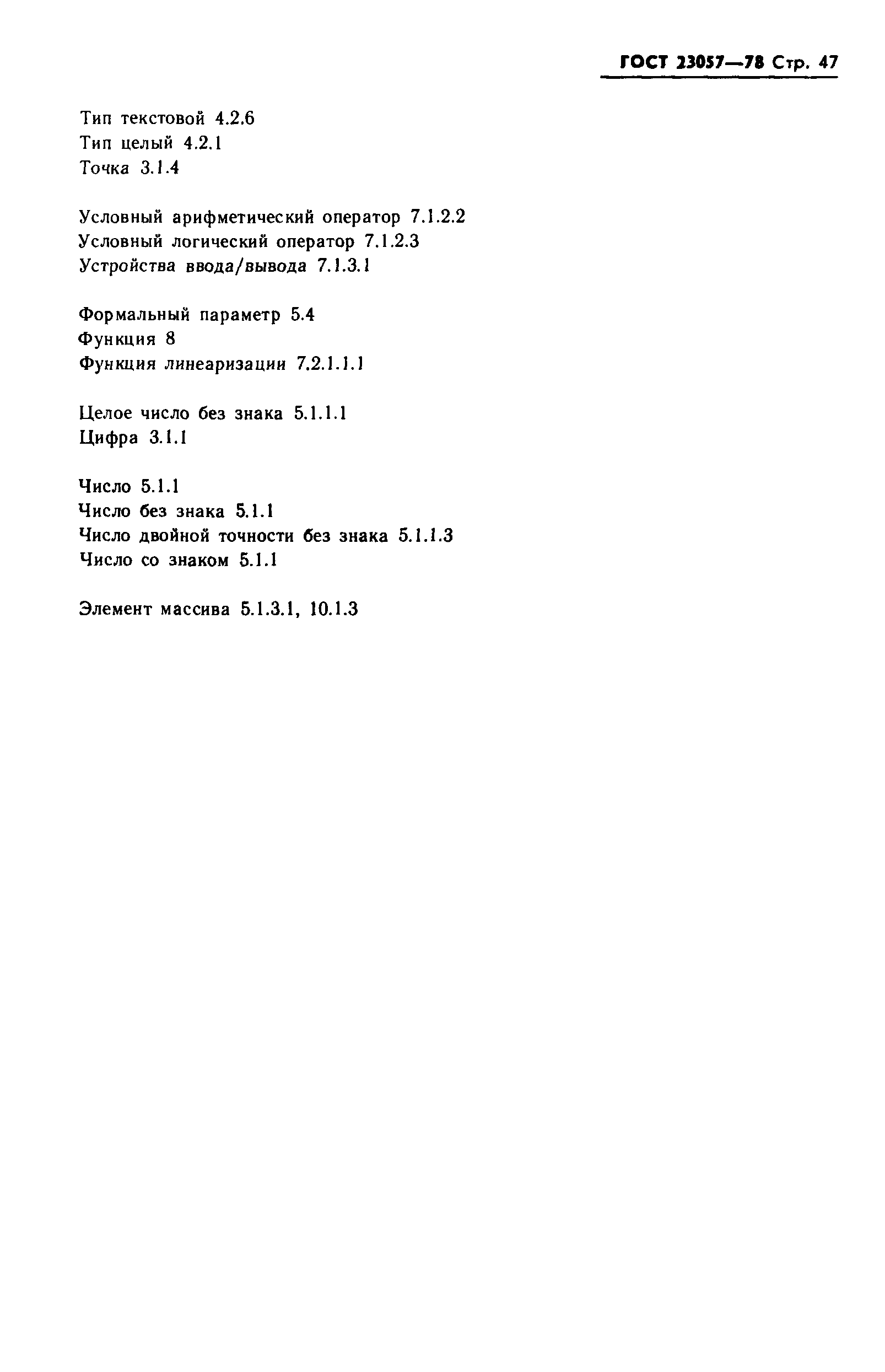 ГОСТ 23057—78 Стр. 47

Тип текстовой 4.2.6
Тип целый 4.2.1
Точка 3.1.4

Условный арифметический оператор 7.1.2.2
Условный логический оператор 7.1.2.3
Устройства ввода/вывода 7.1.3.1

Формальный параметр 5.4
Функция 8
Функция линеаризации 7.2.1.1.1

Целое число без знака 5.1.1.1
Цифра 3.1.1

Число 5.1.1
Число без знака 5.1.1
Число двойной точности без знака 5.1.1.3
Число со знаком 5.1.1

Элемент массива 5.1.3.1, 10.1.3